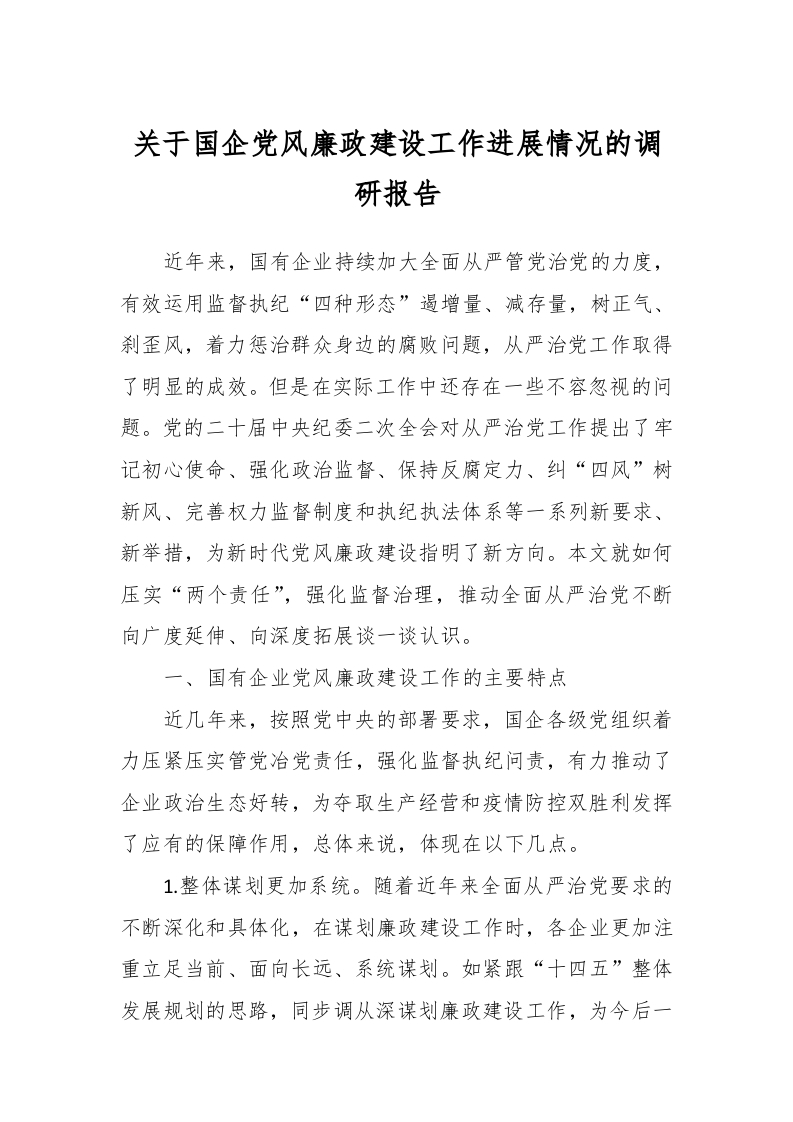 关于国企党风廉政建设工作进展情况的调研报告

近年来，国有企业持续加大全面从严管党治党的力度，有效运用监督执纪“四种形态”遏增量、减存量，树正气、刹歪风，着力惩治群众身边的腐败问题，从严治党工作取得了明显的成效。但是在实际工作中还存在一些不容忽视的问题。党的二十届中央纪委二次全会对从严治党工作提出了牢记初心使命、强化政治监督、保持反腐定力、纠“四风”树新风、完善权力监督制度和执纪执法体系等一系列新要求、新举措，为新时代党风廉政建设指明了新方向。本文就如何压实“两个责任”，强化监督治理，推动全面从严治党不断向广度延伸、向深度拓展谈一谈认识。

一、国有企业党风廉政建设工作的主要特点

近几年来，按照党中央的部署要求，国企各级党组织着力压紧压实管党冶党责任，强化监督执纪问责，有力推动了企业政治生态好转，为夺取生产经营和疫情防控双胜利发挥了应有的保障作用，总体来说，体现在以下几点。

1.整体谋划更加系统。随着近年来全面从严治党要求的不断深化和具体化，在谋划廉政建设工作时，各企业更加注重立足当前、面向长远、系统谋划。如紧跟“十四五”整体发展规划的思路，同步调从深谋划廉政建设工作，为今后一